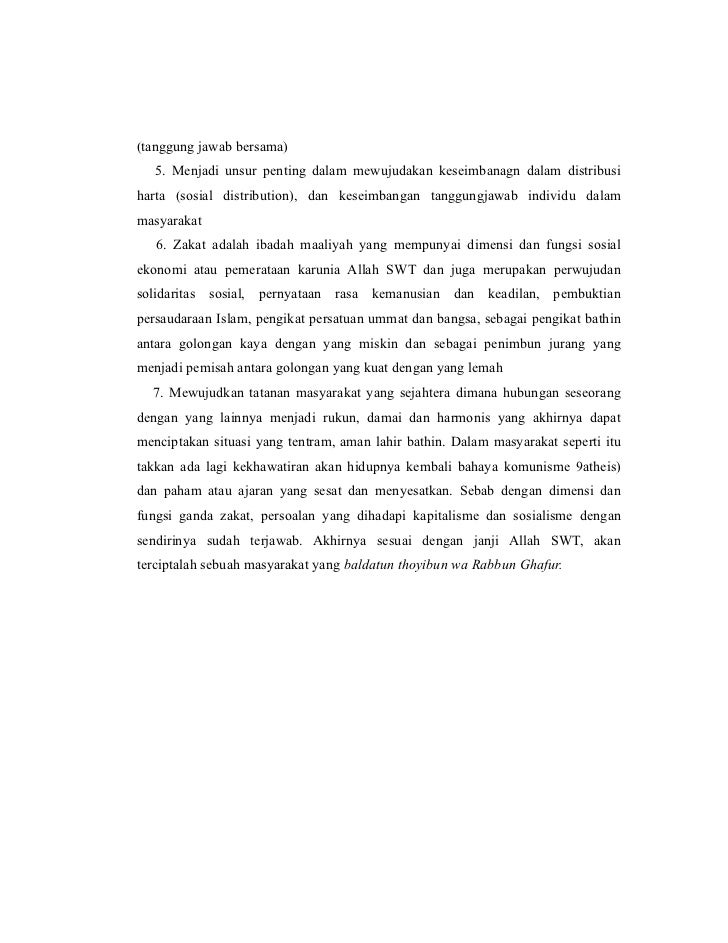 (tanggung jawab bersama)

5. Menjadi unsur penting dalam mewujudakan keseimbanagn dalam distribusi harta (sosial distribution), dan keseimbangan tanggungjawab individu dalam masyarakat

6. Zakat adalah ibadah maaliyah yang mempunyai dimensi dan fungsi sosial ekonomi atau pemerataan karunia Allah SWT dan juga merupakan perwujudan solidaritas sosial, pernyataan rasa kemanusian dan keadilan, pembuktian persaudaraan Islam, pengikat persatuan ummat dan bangsa, sebagai pengikat bathin antara golongan kaya dengan yang miskin dan sebagai penimbun jurang yang menjadi pemisah antara golongan yang kuat dengan yang lemah

7. Mewujudkan tatanan masyarakat yang sejahtera dimana hubungan seseorang dengan yang lainnya menjadi rukun, damai dan harmonis yang akhirnya dapat menciptakan situasi yang tentram, aman lahir bathin. Dalam masyarakat seperti itu takkan ada lagi kekhawatiran akan hidupnya kembali bahaya komunisme 9atheis) dan paham atau ajaran yang sesat dan menyesatkan. Sebab dengan dimensi dan fungsi ganda zakat, persoalan yang dihadapi kapitalisme dan sosialisme dengan sendirinya sudah terjawab. Akhirnya sesuai dengan janji Allah SWT, akan terciptalah sebuah masyarakat yang baldatun thoyibun wa Rabbun Ghafur.